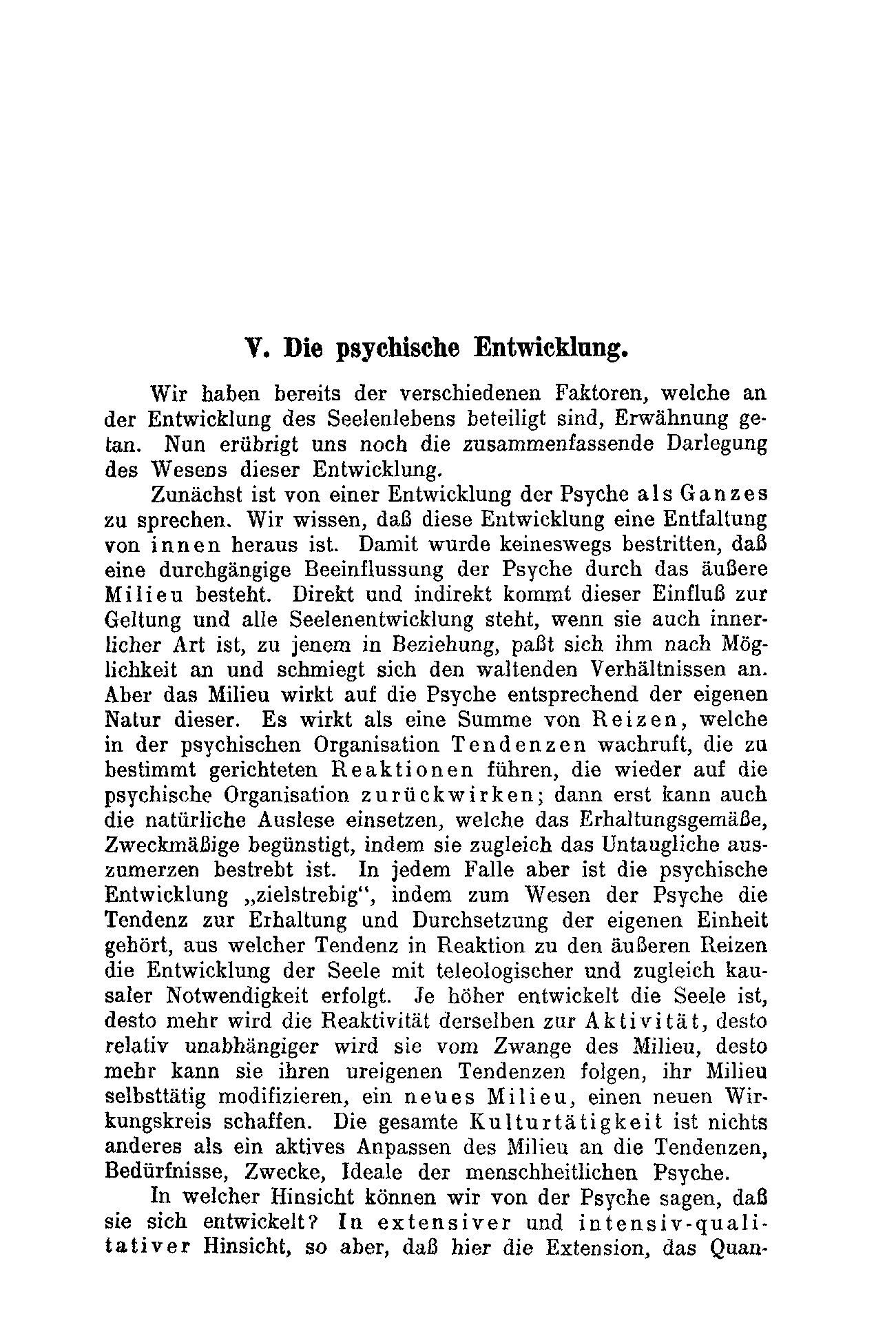 V. Die psychische Entwicklung.

Wir haben bereits der verschiedenen Faktoren, welche an der Entwicklung des Seelenlebens beteiligt sind, Erwähnung getan. Nun erübrigt uns noch die zusammenfassende Darlegung des Wesens dieser Entwicklung.

Zunächst ist von einer Entwicklung der Psyche als Ganzes zu sprechen. Wir wissen, daß diese Entwicklung eine Entfaltung von innen heraus ist. Damit wurde keineswegs bestritten, daß eine durchgängige Beeinflussung der Psyche durch das äußere Milieu besteht. Direkt und indirekt kommt dieser Einfluß zur Geltung und alle Seelenentwicklung steht, wenn sie auch innerlicher Art ist, zu jenem in Beziehung, paßt sich ihm nach Möglichkeit an und schmiegt sich den waltenden Verhältnissen an. Aber das Milieu wirkt auf die Psyche entsprechend der eigenen Natur dieser. Es wirkt als eine Summe von Reizen, welche in der psychischen Organisation Tendenzen wachruft, die zu bestimmt gerichteten Reaktionen führen, die wieder auf die psychische Organisation zurückwirken; dann erst kann auch die natürliche Auslese einsetzen, welche das Erhaltungsgemäße, Zweckmäßige begünstigt, indem sie zugleich das Untaugliche auszumerzen bestrebt ist. In jedem Falle aber ist die psychische Entwicklung „zielstrebig“, indem zum Wesen der Psyche die Tendenz zur Erhaltung und Durchsetzung der eigenen Einheit gehört, aus welcher Tendenz in Reaktion zu den äußeren Reizen die Entwicklung der Seele mit teleologischer und zugleich kausaler Notwendigkeit erfolgt. Je höher entwickelt die Seele ist, desto mehr wird die Reaktivität derselben zur Aktivität, desto relativ unabhängiger wird sie vom Zwange des Milieu, desto mehr kann sie ihren ureigenen Tendenzen folgen, ihr Milieu selbsttätig modifizieren, ein neues Milieu, einen neuen Wirkungskreis schaffen. Die gesamte Kulturtätigkeit ist nichts anderes als ein aktives Anpassen des Milieu an die Tendenzen, Bedürfnisse, Zwecke, Ideale der menschheitlichen Psyche.

In welcher Hinsicht können wir von der Psyche sagen, daß sie sich entwickelt? In extensiver und intensiv-qualitativer Hinsicht, so aber, daß hier die Extension, das Quan-